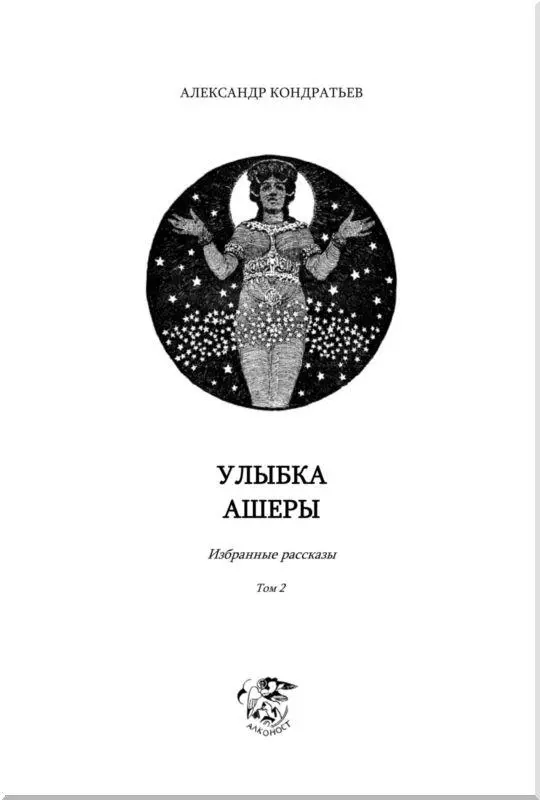 АЛЕКСАНДР КОНДРАТЬЕВ

УЛЫБКА
АШЕРЫ

Избранные рассказы

Том 2

АЛКОНОСТ